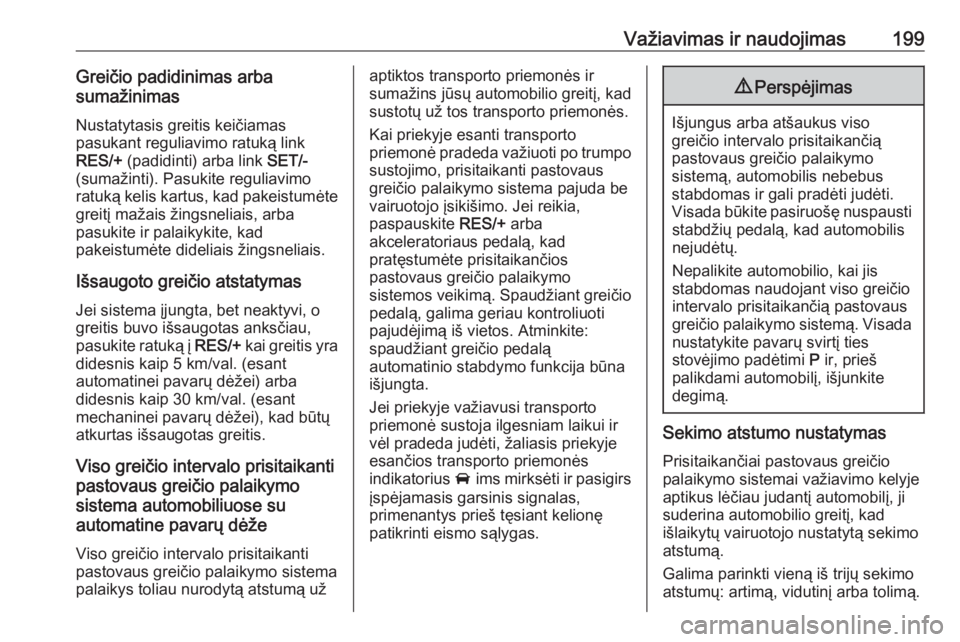 Važiavimas ir naudojimas 199

Greičio padidinimas arba sumažinimas

Nustatytasis greitis keičiamas pasukant reguliavimo ratuką link RES/+ (padidinti) arba link SET/- (sumažinti). Pasukite reguliavimo ratuką kelis kartus, kad pakeistumėte greitį mažais žingsneliais, arba pasukite ir palaikykite, kad pakeistumėte dideliais žingsneliais.

Išsaugoto greičio atstatymas

Jei sistema įjungta, bet neaktyvi, o greitis buvo išsaugotas anksčiau, pasukite ratuką į RES/+ kai greitis yra didesnis kaip 5 km/val. (esant automatinei pavarų dėžei) arba didesnis kaip 30 km/val. (esant mechaninei pavarų dėžei), kad būtų atkurtas išsaugotas greitis.

Viso greičio intervalo prisitaikanti pastovaus greičio palaikymo sistema automobiliuose su automatine pavarų dėže

Viso greičio intervalo prisitaikanti pastovaus greičio palaikymo sistema palaikys toliau nurodytą atstumą už aptiktos transporto priemonės ir sumažins jūsų automobilio greitį, kad sustotų už tos transporto priemonės.

Kai priekyje esanti transporto priemonė pradeda važiuoti po trumpo sustojimo, prisitaikanti pastovaus greičio palaikymo sistema pajuda be vairuotojo įsikišimo. Jei reikia, paspauskite RES/+ arba akceleratoriaus pedalą, kad pratęstumėte prisitaikančios pastovaus greičio palaikymo sistemos veikimą. Spaudžiant greičio pedalą, galima geriau kontroliuoti pajudėjimą iš vietos. Atminkite: spaudžiant greičio pedalą automatinio stabdymo funkcija būna išjungta.

Jei priekyje važiavusi transporto priemonė sustoja ilgesniam laikui ir vėl pradeda judėti, žaliasis priekyje esančios transporto priemonės indikatorius ims mirksėti ir pasigirs įspėjamasis garsinis signalas, primenantys prieš tęsiant kelionę patikrinti eismo sąlygas.

⚠ Perspėjimas

Išjungus arba atšaukus viso greičio intervalo prisitaikančią pastovaus greičio palaikymo sistemą, automobilis nebebus stabdomas ir gali pradėti judėti. Visada būkite pasiruošę nuspausti stabdžių pedalą, kad automobilis nejudėtų.

Nepalikite automobilio, kai jis stabdomas naudojant viso greičio intervalo prisitaikančią pastovaus greičio palaikymo sistemą. Visada nustatykite pavarų svirtį ties stovėjimo padėtimi P ir, prieš palikdami automobilį, išjunkite degimą.

Sekimo atstumo nustatymas

Prisitaikančiai pastovaus greičio palaikymo sistemai važiavimo kelyje aptikus lėčiau judantį automobilį, ji suderina automobilio greitį, kad išlaikytų vairuotojo nustatytą sekimo atstumą.

Galima parinkti vieną iš trijų sekimo atstumų: artimą, vidutinį arba tolimą.

carmanualsonline.info